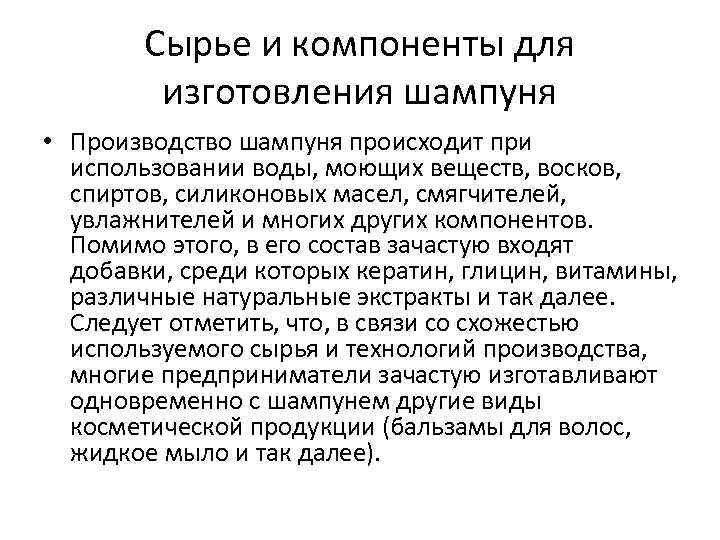 Сырье и компоненты для изготовления шампуня

• Производство шампуня происходит при использовании воды, моющих веществ, восков, спиртов, силиконовых масел, смягчителей, увлажнителей и многих других компонентов. Помимо этого, в его состав зачастую входят добавки, среди которых кератин, глицин, витамины, различные натуральные экстракты и так далее. Следует отметить, что, в связи со схожестью используемого сырья и технологий производства, многие предприниматели зачастую изготавливают одновременно с шампунем другие виды косметической продукции (бальзамы для волос, жидкое мыло и так далее).